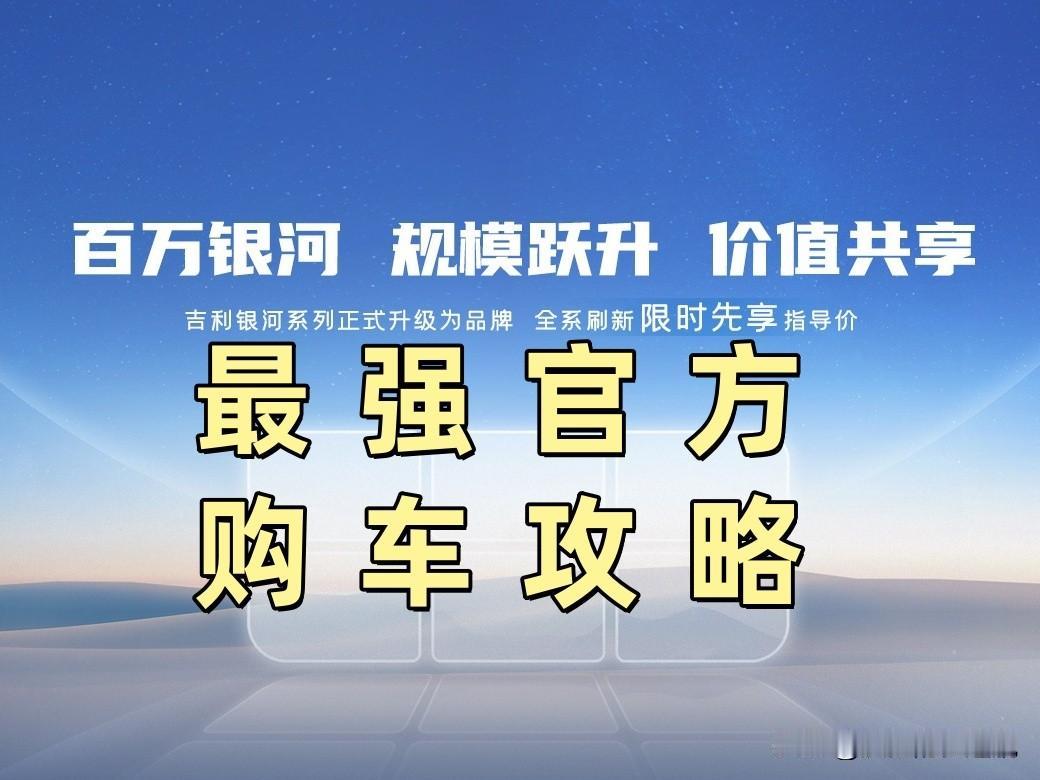 百万银河 规模跃升 价值共享

吉利银河系列正式升级为品牌 全系刷新限时先享指导价

最强官方

购车攻略